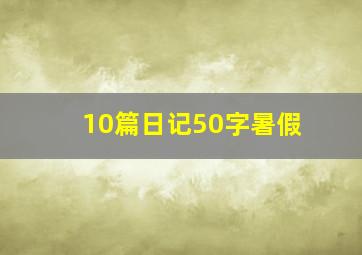 10篇日记50字暑假